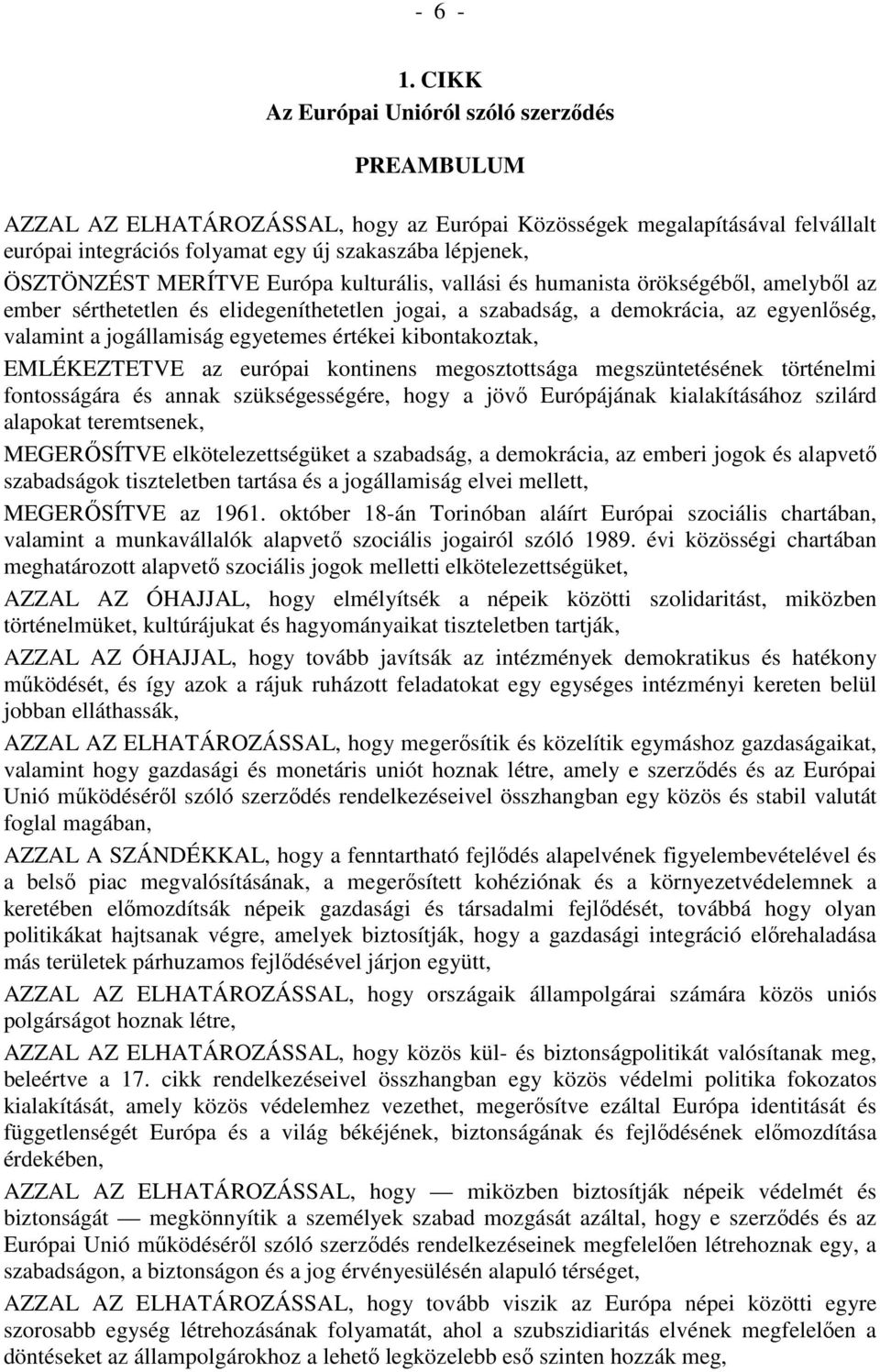 - 6 -

1. CIKK
Az Európai Unióról szóló szerződés

PREAMBULUM

AZZAL AZ ELHATÁROZÁSSAL, hogy az Európai Közösségek megalapításával felvállalt európai integrációs folyamat egy új szakaszába lépjenek,

ÖSZTÖNZÉST MERÍTVE Európa kulturális, vallási és humanista örökségéből, amelyből az ember sérthetetlen és elidegeníthetetlen jogai, a szabadság, a demokrácia, az egyenlőség, valamint a jogállamiság egyetemes értékei kibontakoztak,

EMLÉKEZTETVE az európai kontinens megosztottsága megszüntetésének történelmi fontosságára és annak szükségességére, hogy a jövő Európájának kialakításához szilárd alapokat teremtsenek,

MEGERŐSÍTVE elkötelezettségüket a szabadság, a demokrácia, az emberi jogok és alapvető szabadságok tiszteletben tartása és a jogállamiság elvei mellett,

MEGERŐSÍTVE az 1961. október 18-án Torinóban aláírt Európai szociális chartában, valamint a munkavállalók alapvető szociális jogairól szóló 1989. évi közösségi chartában meghatározott alapvető szociális jogok melletti elkötelezettségüket,

AZZAL AZ ÓHAJJAL, hogy elmélyítsék a népeik közötti szolidaritást, miközben történelmüket, kultúrájukat és hagyományaikat tiszteletben tartják,

AZZAL AZ ÓHAJJAL, hogy tovább javítsák az intézmények demokratikus és hatékony működését, és így azok a rájuk ruházott feladatokat egy egységes intézményi kereten belül jobban elláthassák,

AZZAL AZ ELHATÁROZÁSSAL, hogy megerősítik és közelítik egymáshoz gazdaságaikat, valamint hogy gazdasági és monetáris uniót hoznak létre, amely e szerződés és az Európai Unió működéséről szóló szerződés rendelkezéseivel összhangban egy közös és stabil valutát foglal magában,

AZZAL A SZÁNDÉKKAL, hogy a fenntartható fejlődés alapelvének figyelembevételével és a belső piac megvalósításának, a megerősített kohéziónak és a környezetvédelemnek a keretében előmozdítsák népeik gazdasági és társadalmi fejlődését, továbbá hogy olyan politikákat hajtsanak végre, amelyek biztosítják, hogy a gazdasági integráció előrehaladása más területek párhuzamos fejlődésével járjon együtt,

AZZAL AZ ELHATÁROZÁSSAL, hogy országaik állampolgárai számára közös uniós polgárságot hoznak létre,

AZZAL AZ ELHATÁROZÁSSAL, hogy közös kül- és biztonságpolitikát valósítanak meg, beleértve a 17. cikk rendelkezéseivel összhangban egy közös védelmi politika fokozatos kialakítását, amely közös védelemhez vezethet, megerősítve ezáltal Európa identitását és függetlenségét Európa és a világ békéjének, biztonságának és fejlődésének előmozdítása érdekében,

AZZAL AZ ELHATÁROZÁSSAL, hogy — miközben biztosítják népeik védelmét és biztonságát — megkönnyítik a személyek szabad mozgását azáltal, hogy e szerződés és az Európai Unió működéséről szóló szerződés rendelkezéseinek megfelelően létrehoznak egy, a szabadságon, a biztonságon és a jog érvényesülésén alapuló térséget,

AZZAL AZ ELHATÁROZÁSSAL, hogy tovább viszik az Európa népei közötti egyre szorosabb egység létrehozásának folyamatát, ahol a szubszidiaritás elvének megfelelően a döntéseket az állampolgárokhoz a lehető legközelebb eső szinten hozzák meg,